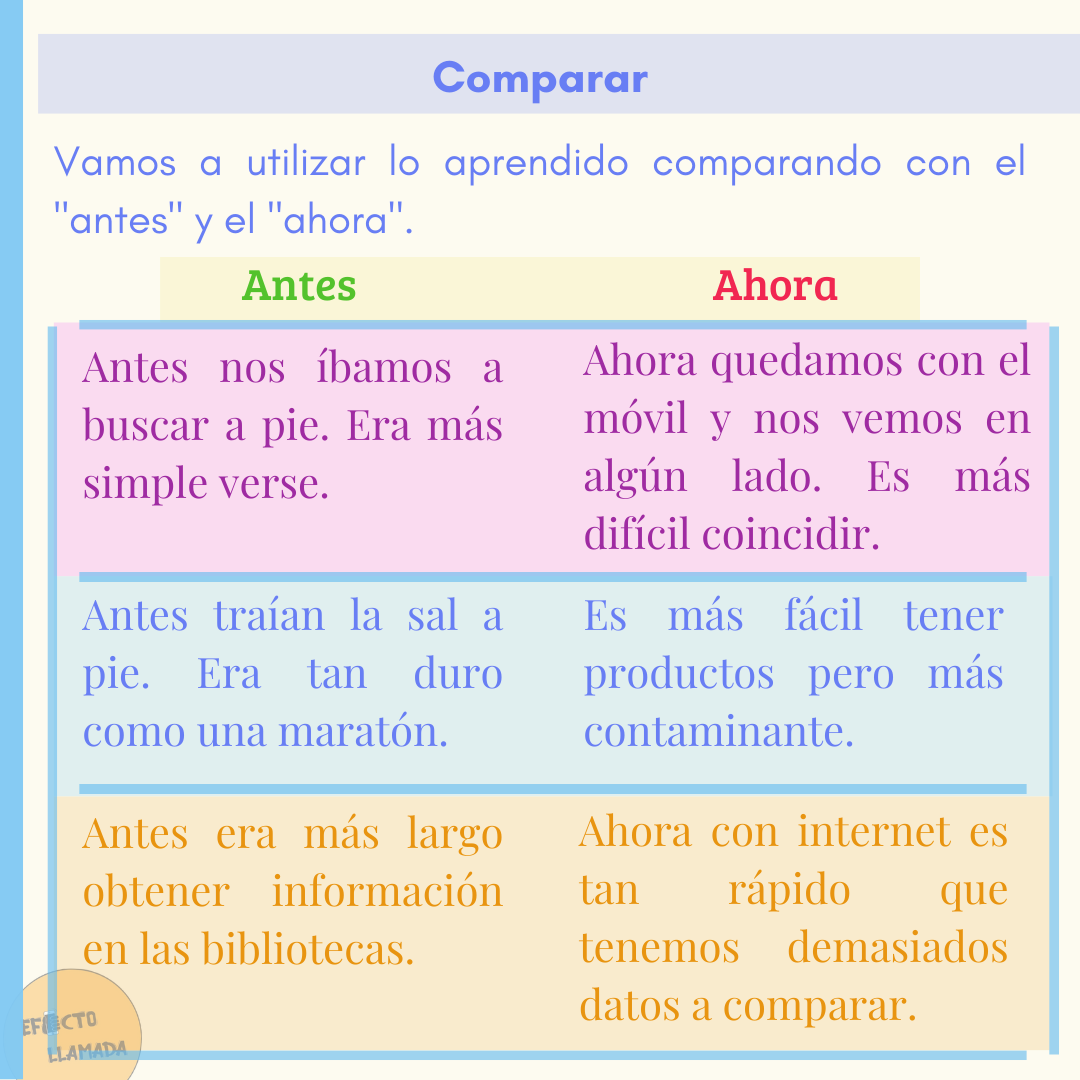 Comparar

Vamos a utilizar lo aprendido comparando con el "antes" y el "ahora".

| Antes | Ahora |
|---|---|
| Antes nos íbamos a buscar a pie. Era más simple verse. | Ahora quedamos con el móvil y nos vemos en algún lado. Es más difícil coincidir. |
| Antes traían la sal a pie. Era tan duro como una maratón. | Es más fácil tener productos pero más contaminante. |
| Antes era más largo obtener información en las bibliotecas. | Ahora con internet es tan rápido que tenemos demasiados datos a comparar. |

EFECTO LLAMADA